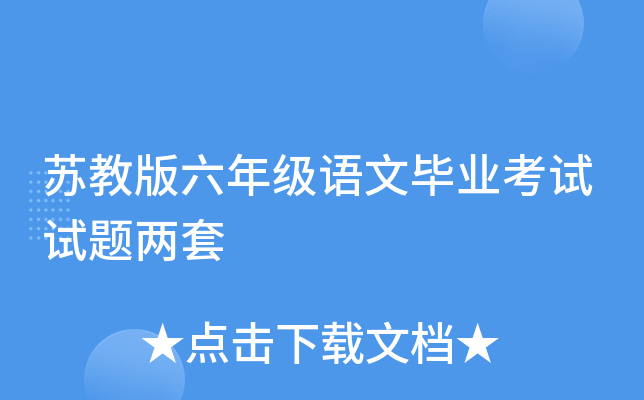 苏教版六年级语文毕业考试试题两套

★点击下载文档★